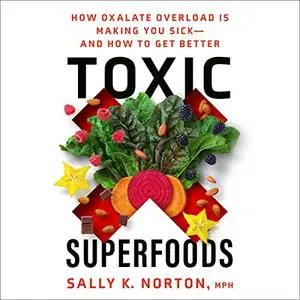 HOW OXALATE OVERLOAD IS MAKING YOU SICK— AND HOW TO GET BETTER

TOXIC

SUPERFOODS

SALLY K. NORTON, MPH